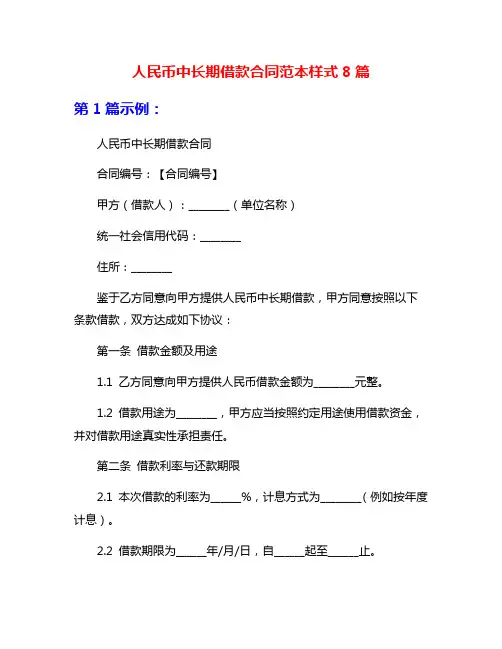 人民币中长期借款合同范本样式 8 篇

第 1 篇示例：

人民币中长期借款合同

合同编号：【合同编号】

甲方（借款人）：________（单位名称）

统一社会信用代码：________

住所：________

鉴于乙方同意向甲方提供人民币中长期借款，甲方同意按照以下条款借款，双方达成如下协议：

第一条 借款金额及用途

1.1 乙方同意向甲方提供人民币借款金额为________元整。

1.2 借款用途为________，甲方应当按照约定用途使用借款资金，并对借款用途真实性承担责任。

第二条 借款利率与还款期限

2.1 本次借款的利率为______%，计息方式为________（例如按年度计息）。

2.2 借款期限为______年/月/日，自______起至______止。